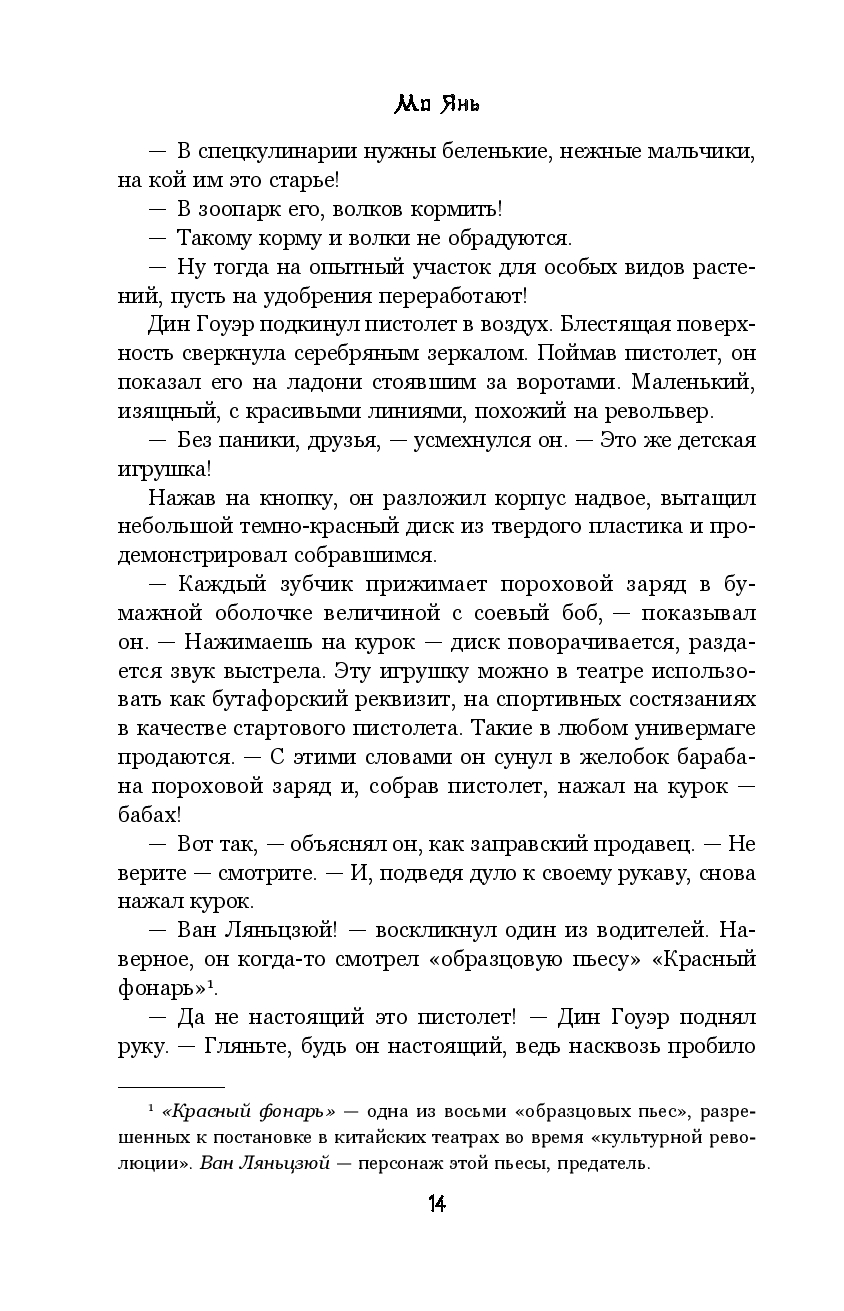 Мо Янь

— В спецкулинарии нужны беленькие, нежные мальчики, на кой им это старье!

— В зоопарк его, волков кормить!

— Такому корму и волки не обрадуются.

— Ну тогда на опытный участок для особых видов растений, пусть на удобрения переработают!

Дин Гоуэр подкинул пистолет в воздух. Блестящая поверхность сверкнула серебряным зеркалом. Поймав пистолет, он показал его на ладони стоявшим за воротами. Маленький, изящный, с красивыми линиями, похожий на револьвер.

— Без паники, друзья, — усмехнулся он. — Это же детская игрушка!

Нажав на кнопку, он разложил корпус надвое, вытащил небольшой темно-красный диск из твердого пластика и продемонстрировал собравшимся.

— Каждый зубчик прижимает пороховой заряд в бумажной оболочке величиной с соевый боб, — показывал он. — Нажимаешь на курок — диск поворачивается, раздается звук выстрела. Эту игрушку можно в театре использовать как бутафорский реквизит, на спортивных состязаниях в качестве стартового пистолета. Такие в любом универмаге продаются. — С этими словами он сунул в желобок барабана пороховой заряд и, собрав пистолет, нажал на курок — бабах!

— Вот так, — объяснял он, как заправский продавец. — Не верите — смотрите. — И, подведя дуло к своему рукаву, снова нажал курок.

— Ван Ляньцзюй! — воскликнул один из водителей. Наверное, он когда-то смотрел «образцовую пьесу» «Красный фонарь»$^1$.

— Да не настоящий это пистолет! — Дин Гоуэр поднял руку. — Гляньте, будь он настоящий, ведь насквозь пробило

$^1$ «Красный фонарь» — одна из восьми «образцовых пьес», разрешенных к постановке в китайских театрах во время «культурной революции». Ван Ляньцзюй — персонаж этой пьесы, предатель.

14